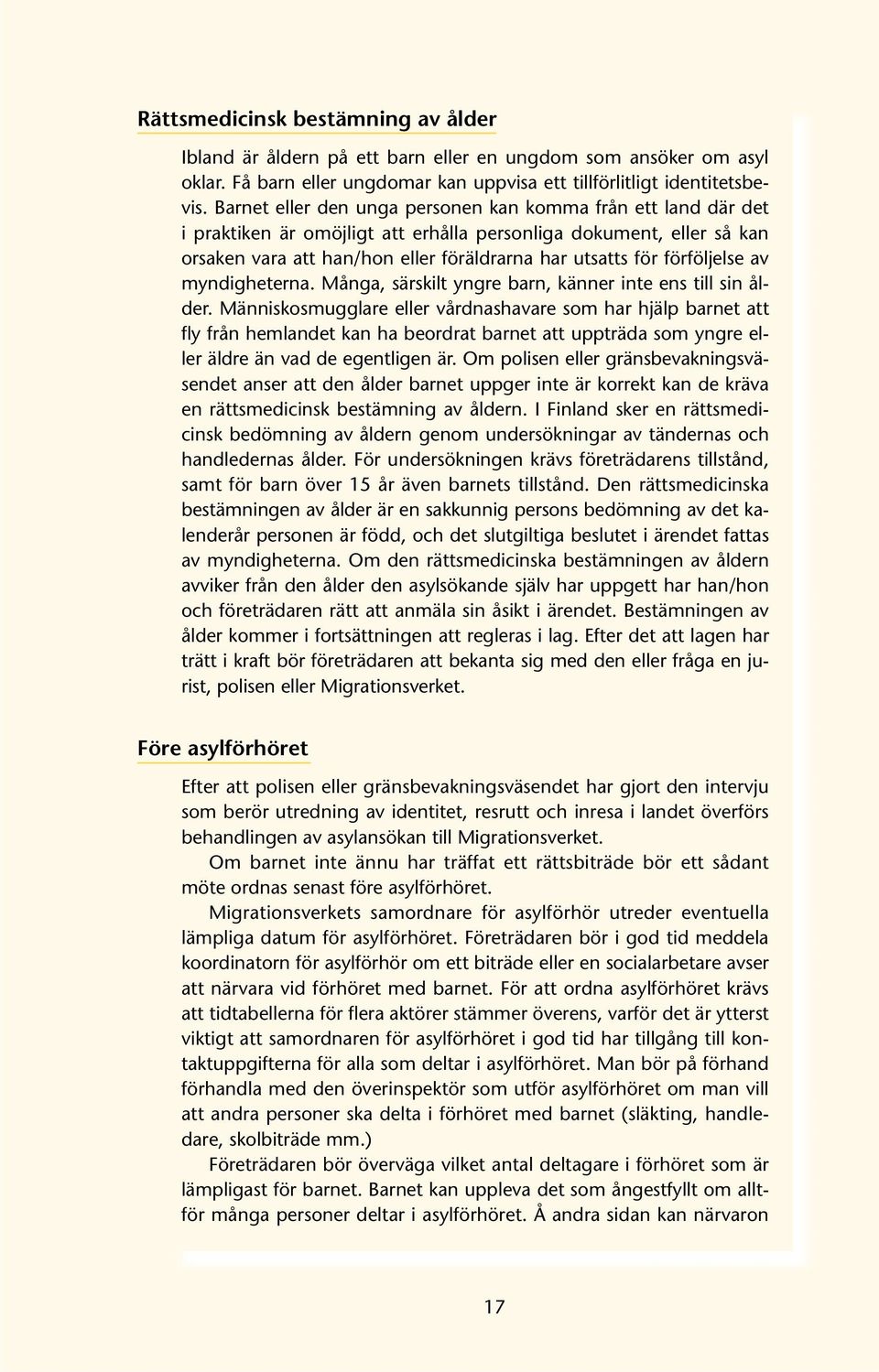 Rättsmedicinsk bestämning av ålder

Ibland är åldern på ett barn eller en ungdom som ansöker om asyl oklar. Få barn eller ungdomar kan uppvisa ett tillförlitligt identitetsbevis. Barnet eller den unga personen kan komma från ett land där det i praktiken är omöjligt att erhålla personliga dokument, eller så kan orsaken vara att han/hon eller föräldrarna har utsatts för förföljelse av myndigheterna. Många, särskilt yngre barn, känner inte ens till sin ålder. Människosmugglare eller vårdnashavare som har hjälp barnet att fly från hemlandet kan ha beordrat barnet att uppträda som yngre eller äldre än vad de egentligen är. Om polisen eller gränsbevakningsväsendet anser att den ålder barnet uppger inte är korrekt kan de kräva en rättsmedicinsk bestämning av åldern. I Finland sker en rättsmedicinsk bedömning av åldern genom undersökningar av tändernas och handledernas ålder. För undersökningen krävs företrädarens tillstånd, samt för barn över 15 år även barnets tillstånd. Den rättsmedicinska bestämningen av ålder är en sakkunnig persons bedömning av det kalenderår personen är född, och det slutgiltiga beslutet i ärendet fattas av myndigheterna. Om den rättsmedicinska bestämningen av åldern avviker från den ålder den asylsökande själv har uppgett har han/hon och företrädaren rätt att anmäla sin åsikt i ärendet. Bestämningen av ålder kommer i fortsättningen att regleras i lag. Efter det att lagen har trätt i kraft bör företrädaren att bekanta sig med den eller fråga en jurist, polisen eller Migrationsverket.

Före asylförhöret

Efter att polisen eller gränsbevakningsväsendet har gjort den intervju som berör utredning av identitet, resrutt och inresa i landet överförs behandlingen av asylansökan till Migrationsverket.

Om barnet inte ännu har träffat ett rättsbiträde bör ett sådant möte ordnas senast före asylförhöret.

Migrationsverkets samordnare för asylförhör utreder eventuella lämpliga datum för asylförhöret. Företrädaren bör i god tid meddela koordinatorn för asylförhör om ett biträde eller en socialarbetare avser att närvara vid förhöret med barnet. För att ordna asylförhöret krävs att tidtabellerna för flera aktörer stämmer överens, varför det är ytterst viktigt att samordnaren för asylförhöret i god tid har tillgång till kontaktuppgifterna för alla som deltar i asylförhöret. Man bör på förhand förhandla med den överinspektör som utför asylförhöret om man vill att andra personer ska delta i förhöret med barnet (släkting, handledare, skolbiträde mm.)

Företrädaren bör överväga vilket antal deltagare i förhöret som är lämpligast för barnet. Barnet kan uppleva det som ångestfyllt om alltför många personer deltar i asylförhöret. Å andra sidan kan närvaron

17